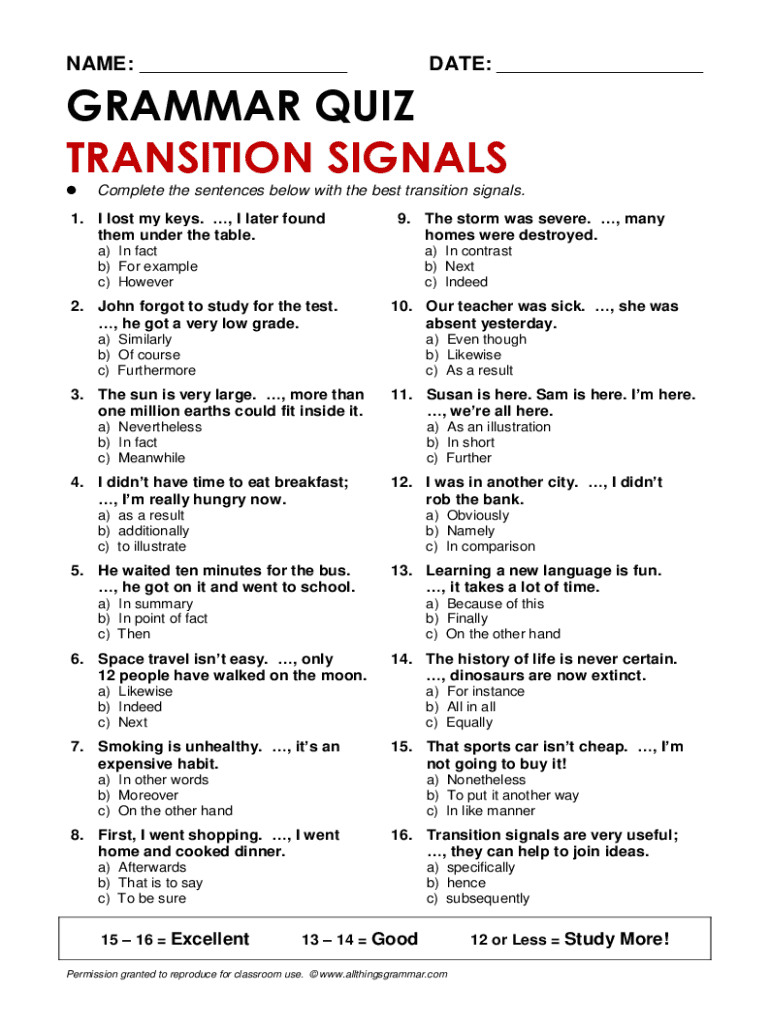 NAME: ____________________ DATE: ____________________

GRAMMAR QUIZ
TRANSITION SIGNALS

● Complete the sentences below with the best transition signals.

1. I lost my keys. …, I later found them under the table.
a) In fact
b) For example
c) However

2. John forgot to study for the test. …, he got a very low grade.
a) Similarly
b) Of course
c) Furthermore

3. The sun is very large. …, more than one million earths could fit inside it.
a) Nevertheless
b) In fact
c) Meanwhile

4. I didn't have time to eat breakfast; …, I'm really hungry now.
a) as a result
b) additionally
c) to illustrate

5. He waited ten minutes for the bus. …, he got on it and went to school.
a) In summary
b) In point of fact
c) Then

6. Space travel isn't easy. …, only 12 people have walked on the moon.
a) Likewise
b) Indeed
c) Next

7. Smoking is unhealthy. …, it's an expensive habit.
a) In other words
b) Moreover
c) On the other hand

8. First, I went shopping. …, I went home and cooked dinner.
a) Afterwards
b) That is to say
c) To be sure

9. The storm was severe. …, many homes were destroyed.
a) In contrast
b) Next
c) Indeed

10. Our teacher was sick. …, she was absent yesterday.
a) Even though
b) Likewise
c) As a result

11. Susan is here. Sam is here. I'm here. …, we're all here.
a) As an illustration
b) In short
c) Further

12. I was in another city. …, I didn't rob the bank.
a) Obviously
b) Namely
c) In comparison

13. Learning a new language is fun. …, it takes a lot of time.
a) Because of this
b) Finally
c) On the other hand

14. The history of life is never certain. …, dinosaurs are now extinct.
a) For instance
b) All in all
c) Equally

15. That sports car isn't cheap. …, I'm not going to buy it!
a) Nonetheless
b) To put it another way
c) In like manner

16. Transition signals are very useful; …, they can help to join ideas.
a) specifically
b) hence
c) subsequently

15 – 16 = Excellent 13 – 14 = Good 12 or Less = Study More!

Permission granted to reproduce for classroom use. © www.allthingsgrammar.com